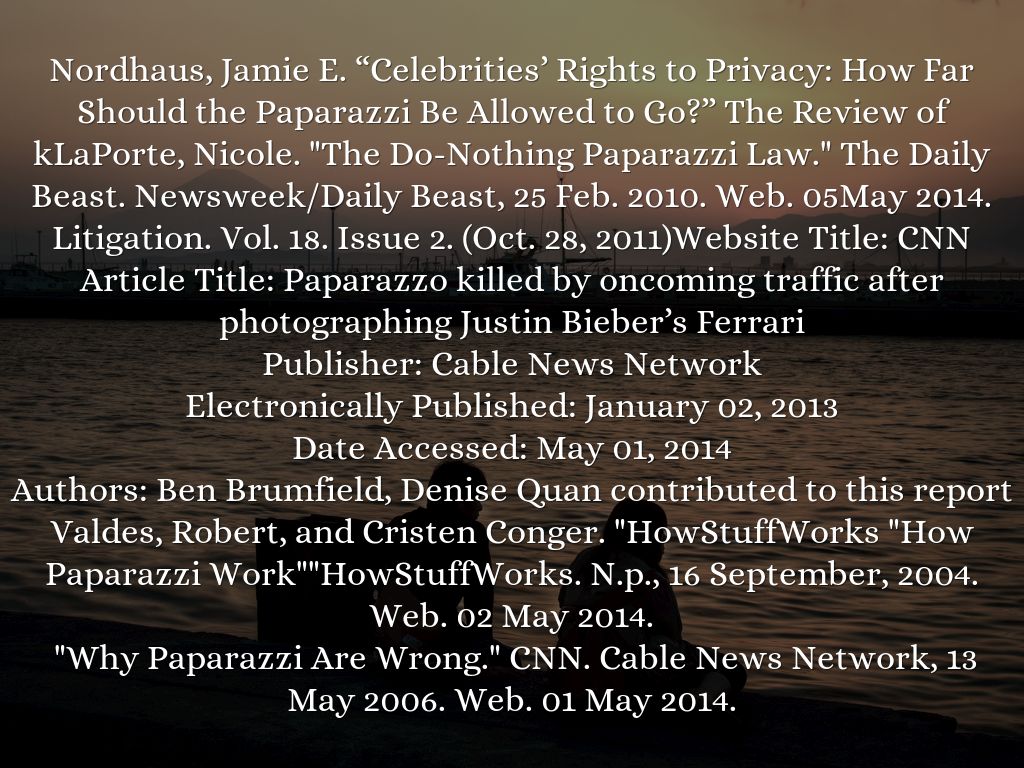 Nordhaus, Jamie E. “Celebrities’ Rights to Privacy: How Far Should the Paparazzi Be Allowed to Go?” The Review of kLaPorte, Nicole. "The Do-Nothing Paparazzi Law." The Daily Beast. Newsweek/Daily Beast, 25 Feb. 2010. Web. 05May 2014. Litigation. Vol. 18. Issue 2. (Oct. 28, 2011)Website Title: CNN
Article Title: Paparazzo killed by oncoming traffic after photographing Justin Bieber’s Ferrari
Publisher: Cable News Network
Electronically Published: January 02, 2013
Date Accessed: May 01, 2014
Authors: Ben Brumfield, Denise Quan contributed to this report
Valdes, Robert, and Cristen Conger. "HowStuffWorks "How Paparazzi Work""HowStuffWorks. N.p., 16 September, 2004. Web. 02 May 2014.
"Why Paparazzi Are Wrong." CNN. Cable News Network, 13 May 2006. Web. 01 May 2014.